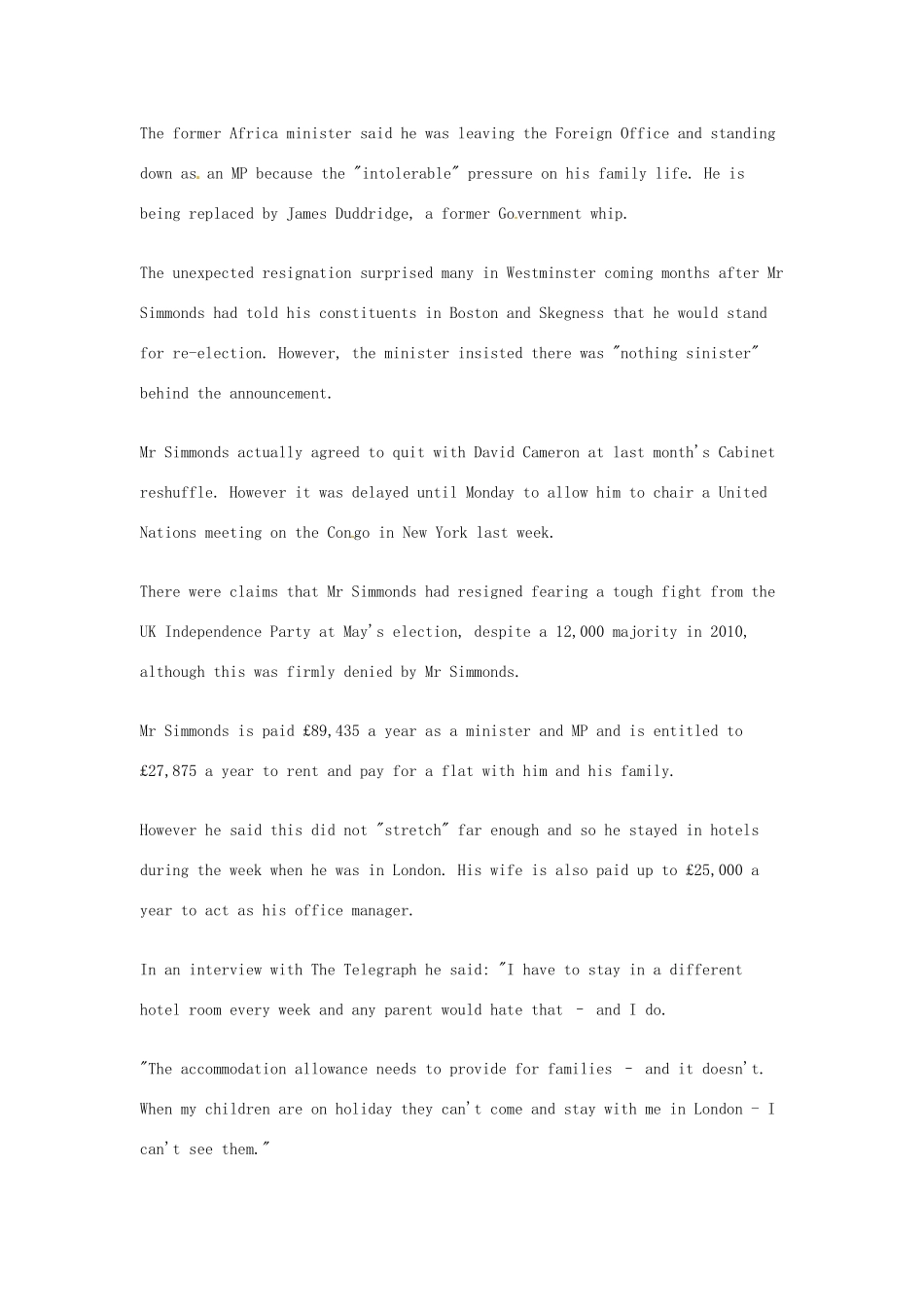 The former Africa minister said he was leaving the Foreign Office and standing down as an MP because the "intolerable" pressure on his family life. He is being replaced by James Duddridge, a former Government whip.

The unexpected resignation surprised many in Westminster coming months after Mr Simmonds had told his constituents in Boston and Skegness that he would stand for re-election. However, the minister insisted there was "nothing sinister" behind the announcement.

Mr Simmonds actually agreed to quit with David Cameron at last month's Cabinet reshuffle. However it was delayed until Monday to allow him to chair a United Nations meeting on the Congo in New York last week.

There were claims that Mr Simmonds had resigned fearing a tough fight from the UK Independence Party at May's election, despite a 12,000 majority in 2010, although this was firmly denied by Mr Simmonds.

Mr Simmonds is paid £89,435 a year as a minister and MP and is entitled to £27,875 a year to rent and pay for a flat with him and his family.

However he said this did not "stretch" far enough and so he stayed in hotels during the week when he was in London. His wife is also paid up to £25,000 a year to act as his office manager.

In an interview with The Telegraph he said: "I have to stay in a different hotel room every week and any parent would hate that – and I do.

"The accommodation allowance needs to provide for families – and it doesn't. When my children are on holiday they can't come and stay with me in London - I can't see them."